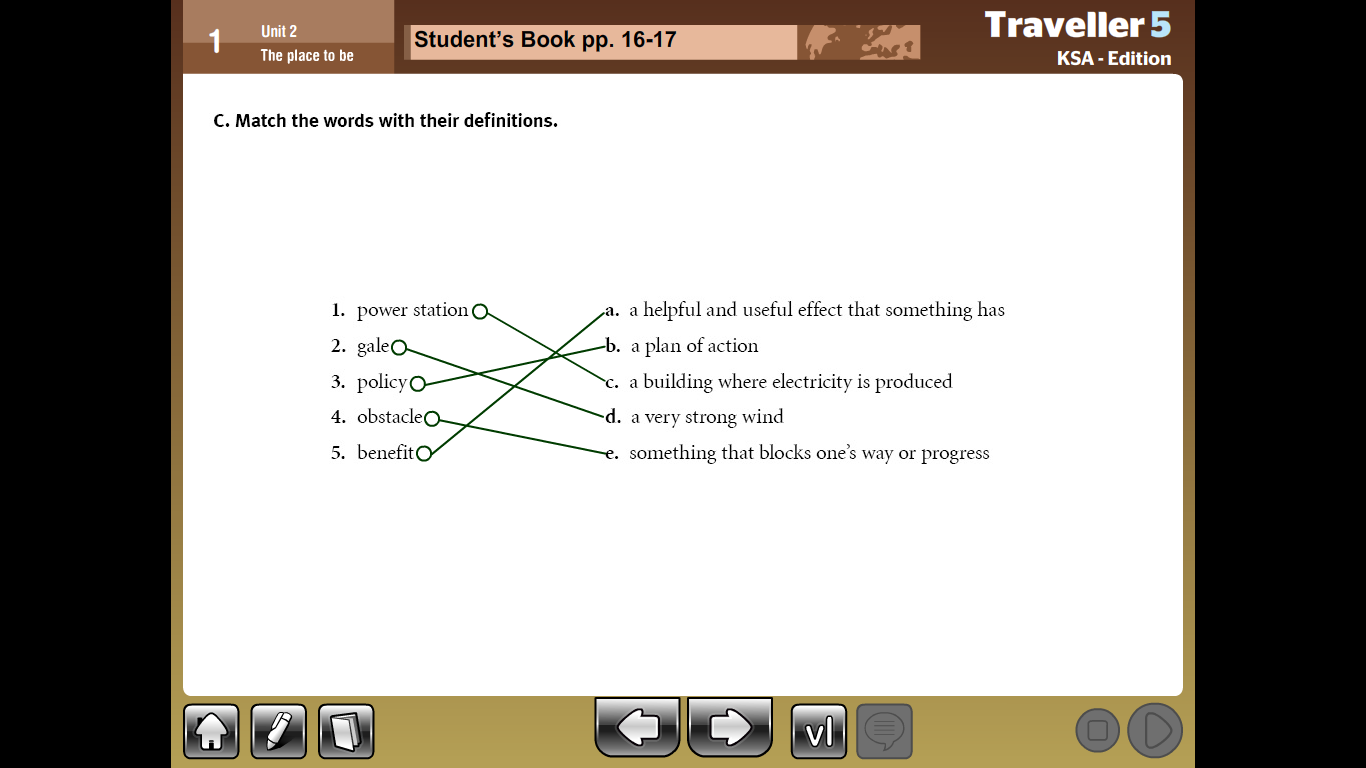 1 Unit 2
The place to be

Student's Book pp. 16-17

Traveller 5
KSA - Edition

C. Match the words with their definitions.

1. power station
2. gale
3. policy
4. obstacle
5. benefit

a. a helpful and useful effect that something has
b. a plan of action
c. a building where electricity is produced
d. a very strong wind
e. something that blocks one's way or progress

vl